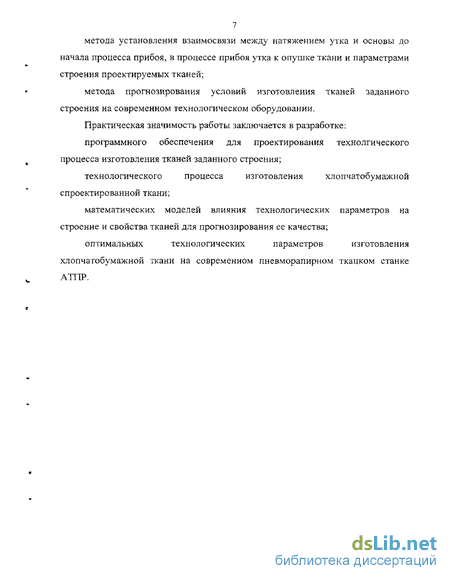 7

метода установления взаимосвязи между натяжением утка и основы до начала процесса прибоя, в процессе прибоя утка к опушке ткани и параметрами строения проектируемых тканей;

метода прогнозирования условий изготовления тканей заданного строения на современном технологическом оборудовании.

Практическая значимость работы заключается в разработке:

программного обеспечения для проектирования технолгического процесса изготовления тканей заданного строения;

технологического процесса изготовления хлопчатобумажной спроектированной ткани;

математических моделей влияния технологических параметров на строение и свойства тканей для прогнозирования ее качества;

оптимальных технологических параметров изготовления хлопчатобумажной ткани на современном пневморапирном ткацком станке АТПР.

dsLib.net
библиотека диссертаций